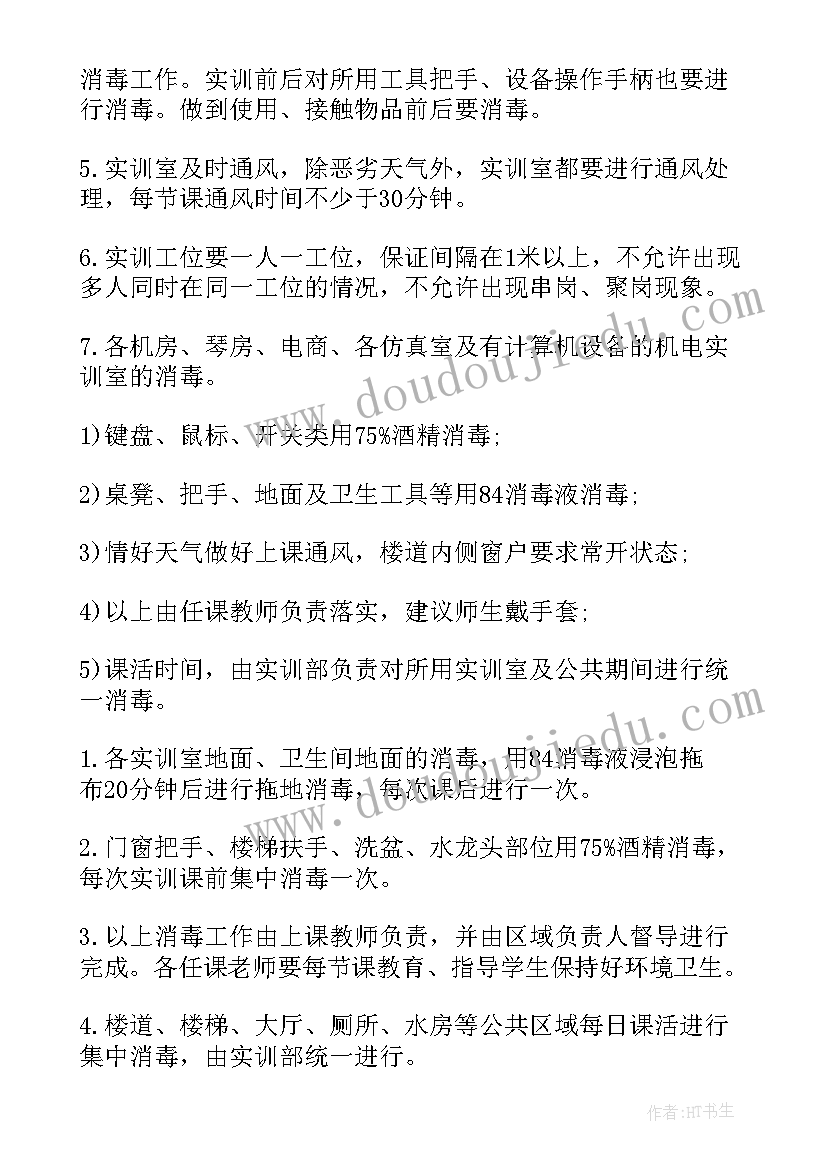 消毒工作。实训前后对所用工具把手、设备操作手柄也要进行消毒。做到使用、接触物品前后要消毒。

5.实训室及时通风，除恶劣天气外，实训室都要进行通风处理，每节课通风时间不少于30分钟。

6.实训工位要一人一工位，保证间隔在1米以上，不允许出现多人同时在同一工位的情况，不允许出现串岗、聚岗现象。

7.各机房、琴房、电商、各仿真室及有计算机设备的机电实训室的消毒。

1)键盘、鼠标、开关类用75%酒精消毒;

2)桌凳、把手、地面及卫生工具等用84消毒液消毒;

3)情好天气做好上课通风，楼道内侧窗户要求常开状态;

4)以上由任课教师负责落实，建议师生戴手套;

5)课活时间，由实训部负责对所用实训室及公共期间进行统一消毒。

1.各实训室地面、卫生间地面的消毒，用84消毒液浸泡拖布20分钟后进行拖地消毒，每次课后进行一次。

2.门窗把手、楼梯扶手、洗盆、水龙头部位用75%酒精消毒，每次实训课前集中消毒一次。

3.以上消毒工作由上课教师负责，并由区域负责人督导进行完成。各任课老师要每节课教育、指导学生保持好环境卫生。

4.楼道、楼梯、大厅、厕所、水房等公共区域每日课活进行集中消毒，由实训部统一进行。

www.doudoujiedu.com

www.doudoujiedu.com

作者:HT书生